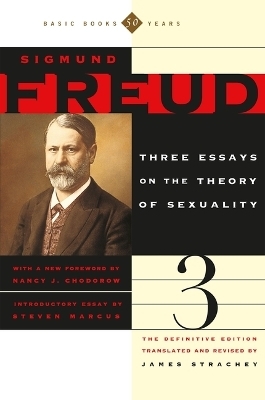 BASIC BOOKS 50 YEARS

SIGMUND

FREUD

THREE ESSAYS ON THE THEORY OF SEXUALITY

WITH A NEW FOREWORD BY NANCY J. CHODOROW

INTRODUCTORY ESSAY BY STEVEN MARCUS

3

THE DEFINITIVE EDITION TRANSLATED AND REVISED BY JAMES STRACHEY